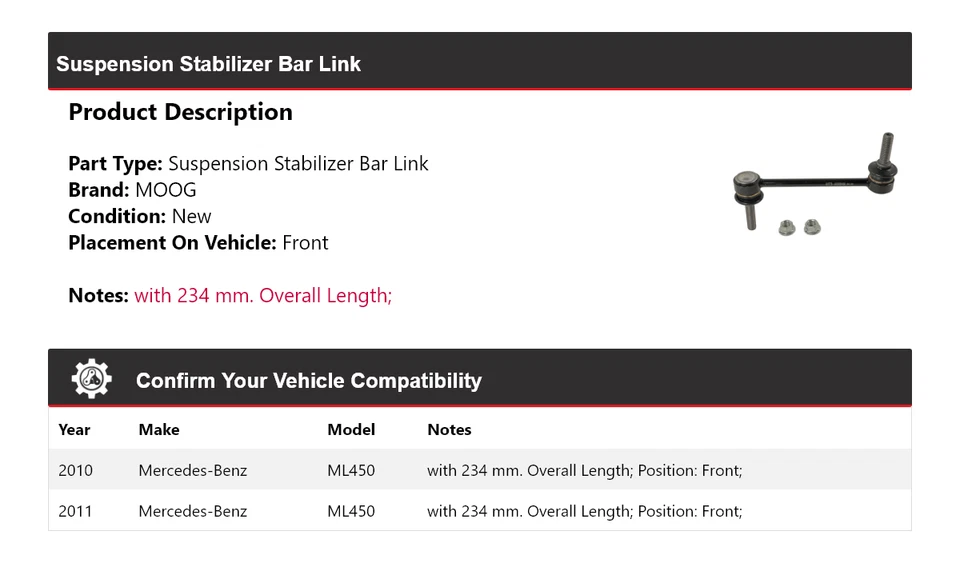 Suspension Stabilizer Bar Link

Product Description

Part Type: Suspension Stabilizer Bar Link
Brand: MOOG
Condition: New
Placement On Vehicle: Front

Notes: with 234 mm. Overall Length;

Confirm Your Vehicle Compatibility

| Year | Make | Model | Notes |
|---|---|---|---|
| 2010 | Mercedes-Benz | ML450 | with 234 mm. Overall Length; Position: Front; |
| 2011 | Mercedes-Benz | ML450 | with 234 mm. Overall Length; Position: Front; |